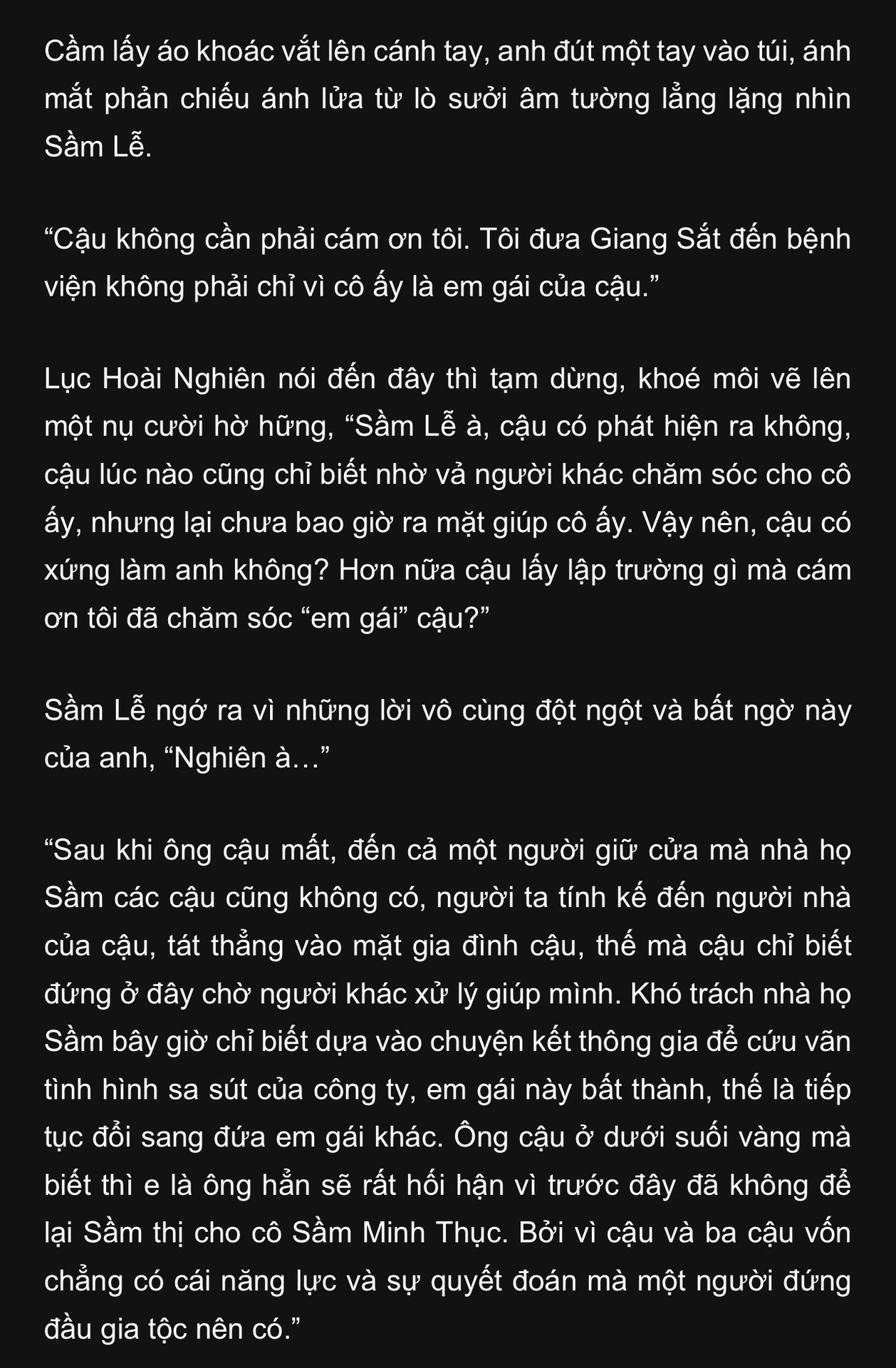 Cầm lấy áo khoác vắt lên cánh tay, anh đút một tay vào túi, ánh mắt phản chiếu ánh lửa từ lò sưởi âm tường lẳng lặng nhìn Sầm Lễ.

“Cậu không cần phải cám ơn tôi. Tôi đưa Giang Sắt đến bệnh viện không phải chỉ vì cô ấy là em gái của cậu.”

Lục Hoài Nghiên nói đến đây thì tạm dừng, khoé môi vẽ lên một nụ cười hờ hững, “Sầm Lễ à, cậu có phát hiện ra không, cậu lúc nào cũng chỉ biết nhờ vả người khác chăm sóc cho cô ấy, nhưng lại chưa bao giờ ra mặt giúp cô ấy. Vậy nên, cậu có xứng làm anh không? Hơn nữa cậu lấy lập trường gì mà cám ơn tôi đã chăm sóc “em gái” cậu?”

Sầm Lễ ngớ ra vì những lời vô cùng đột ngột và bất ngờ này của anh, “Nghiên à…”

“Sau khi ông cậu mất, đến cả một người giữ cửa mà nhà họ Sầm các cậu cũng không có, người ta tính kế đến người nhà của cậu, tát thẳng vào mặt gia đình cậu, thế mà cậu chỉ biết đứng ở đây chờ người khác xử lý giúp mình. Khó trách nhà họ Sầm bây giờ chỉ biết dựa vào chuyện kết thông gia để cứu vãn tình hình sa sút của công ty, em gái này bất thành, thế là tiếp tục đổi sang đứa em gái khác. Ông cậu ở dưới suối vàng mà biết thì e là ông hẳn sẽ rất hối hận vì trước đây đã không để lại Sầm thị cho cô Sầm Minh Thục. Bởi vì cậu và ba cậu vốn chẳng có cái năng lực và sự quyết đoán mà một người đứng đầu gia tộc nên có.”